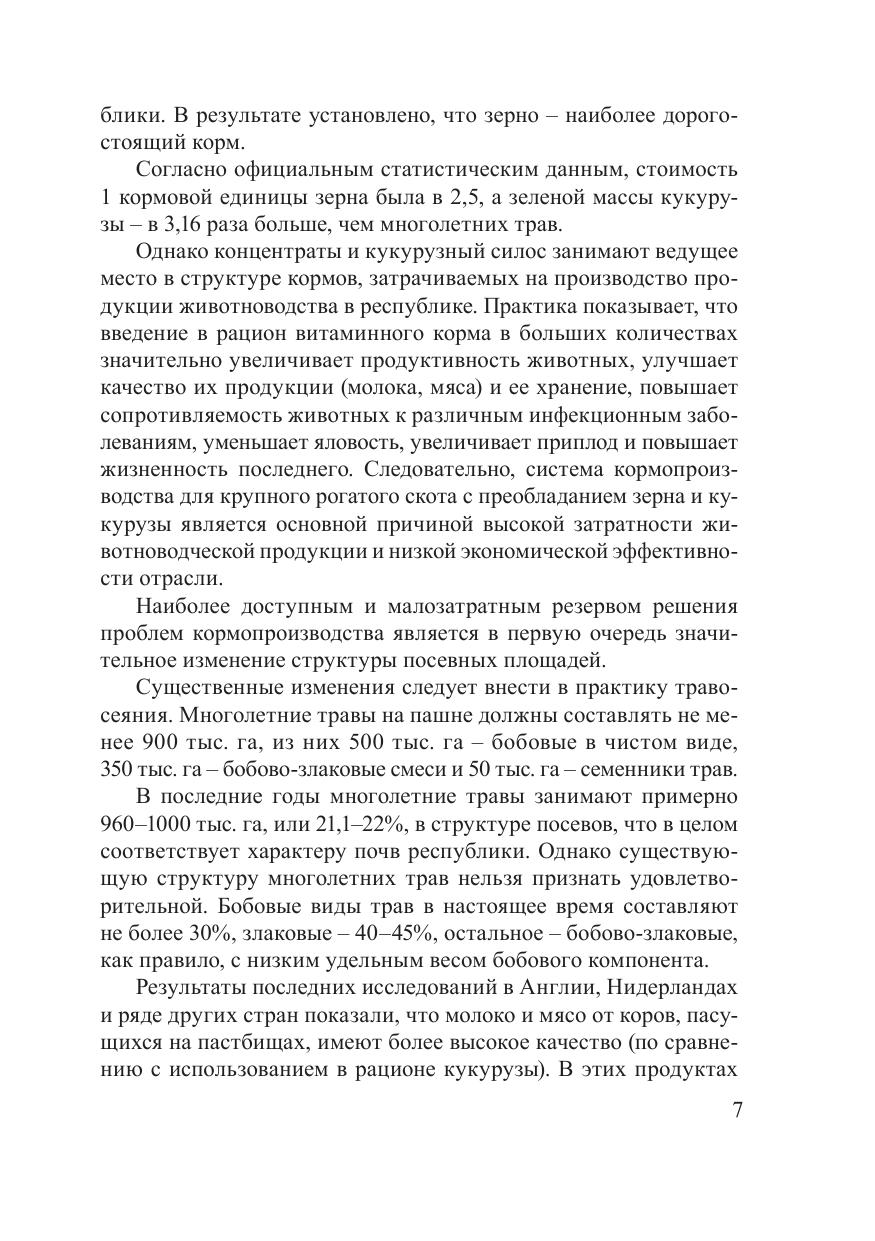 блики. В результате установлено, что зерно – наиболее дорогостоящий корм.

Согласно официальным статистическим данным, стоимость 1 кормовой единицы зерна была в 2,5, а зеленой массы кукурузы – в 3,16 раза больше, чем многолетних трав.

Однако концентраты и кукурузный силос занимают ведущее место в структуре кормов, затрачиваемых на производство продукции животноводства в республике. Практика показывает, что введение в рацион витаминного корма в больших количествах значительно увеличивает продуктивность животных, улучшает качество их продукции (молока, мяса) и ее хранение, повышает сопротивляемость животных к различным инфекционным заболеваниям, уменьшает яловость, увеличивает приплод и повышает жизненность последнего. Следовательно, система кормопроизводства для крупного рогатого скота с преобладанием зерна и кукурузы является основной причиной высокой затратности животноводческой продукции и низкой экономической эффективности отрасли.

Наиболее доступным и малозатратным резервом решения проблем кормопроизводства является в первую очередь значительное изменение структуры посевных площадей.

Существенные изменения следует внести в практику травосеяния. Многолетние травы на пашне должны составлять не менее 900 тыс. га, из них 500 тыс. га – бобовые в чистом виде, 350 тыс. га – бобово-злаковые смеси и 50 тыс. га – семенники трав.

В последние годы многолетние травы занимают примерно 960–1000 тыс. га, или 21,1–22%, в структуре посевов, что в целом соответствует характеру почв республики. Однако существующую структуру многолетних трав нельзя признать удовлетворительной. Бобовые виды трав в настоящее время составляют не более 30%, злаковые – 40–45%, остальное – бобово-злаковые, как правило, с низким удельным весом бобового компонента.

Результаты последних исследований в Англии, Нидерландах и ряде других стран показали, что молоко и мясо от коров, пасущихся на пастбищах, имеют более высокое качество (по сравнению с использованием в рационе кукурузы). В этих продуктах

7